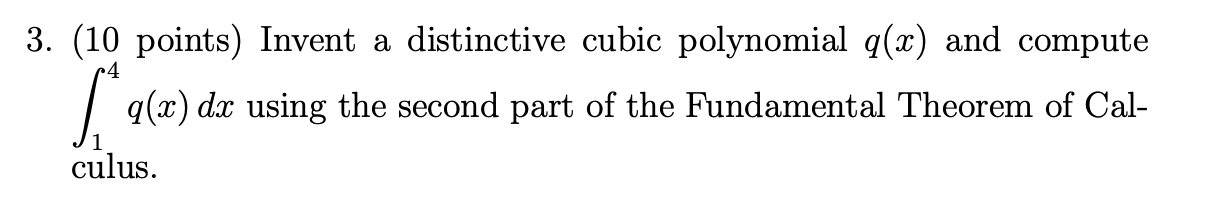 3. (10 points) Invent a distinctive cubic polynomial $q(x)$ and compute $\int_1^4 q(x)\,dx$ using the second part of the Fundamental Theorem of Calculus.